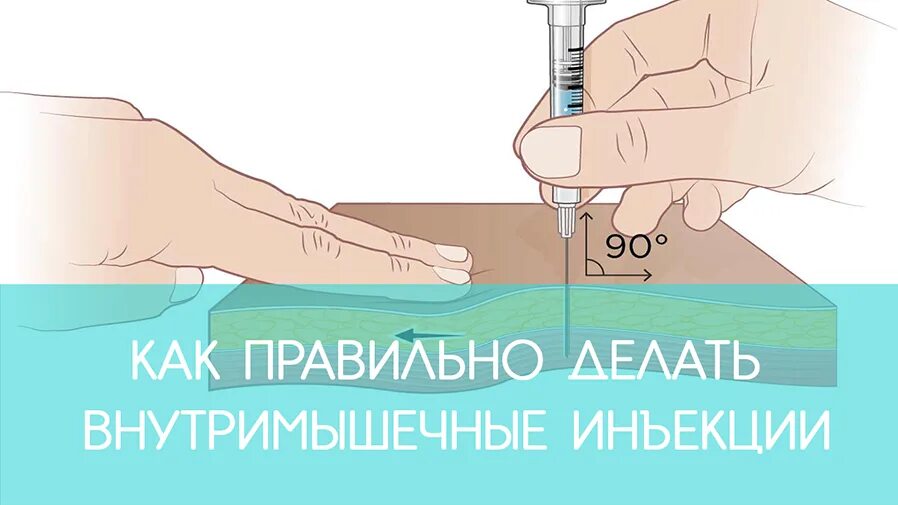 90°

КАК ПРАВИЛЬНО ДЕЛАТЬ ВНУТРИМЫШЕЧНЫЕ ИНЪЕКЦИИ